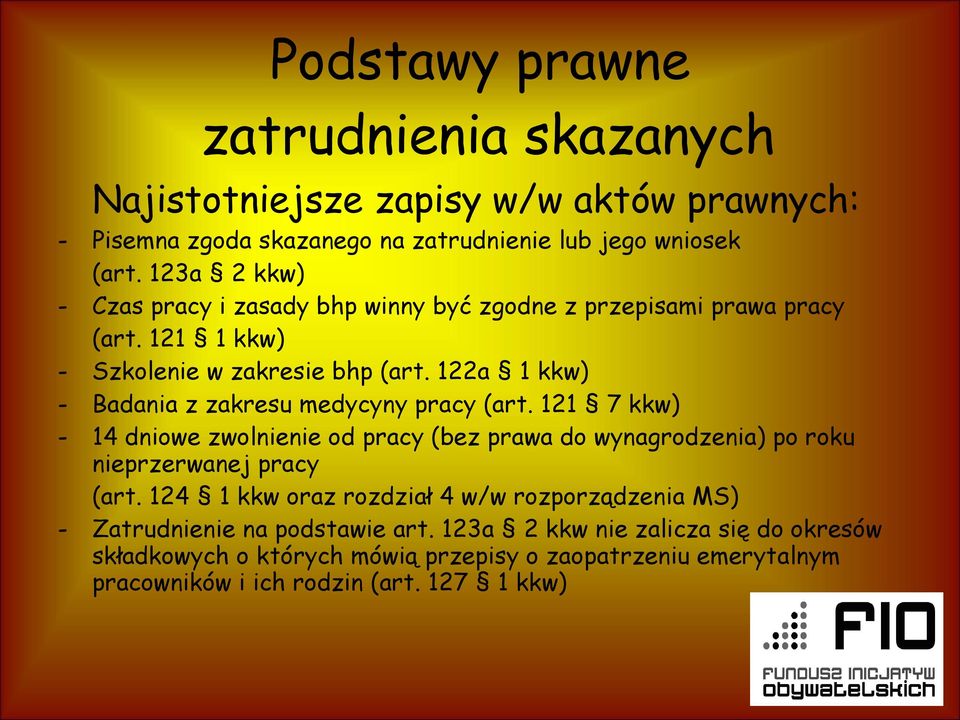 Podstawy prawne zatrudnienia skazanych

Najistotniejsze zapisy w/w aktów prawnych:

- Pisemna zgoda skazanego na zatrudnienie lub jego wniosek (art. 123a § 2 kkw)
- Czas pracy i zasady bhp winny być zgodne z przepisami prawa pracy (art. 121 § 1 kkw)
- Szkolenie w zakresie bhp (art. 122a § 1 kkw)
- Badania z zakresu medycyny pracy (art. 121 § 7 kkw)
- 14 dniowe zwolnienie od pracy (bez prawa do wynagrodzenia) po roku nieprzerwanej pracy (art. 124 § 1 kkw oraz rozdział 4 w/w rozporządzenia MS)
- Zatrudnienie na podstawie art. 123a § 2 kkw nie zalicza się do okresów składkowych o których mówią przepisy o zaopatrzeniu emerytalnym pracowników i ich rodzin (art. 127 § 1 kkw)

FIO
FUNDUSZ INICJATYW OBYWATELSKICH